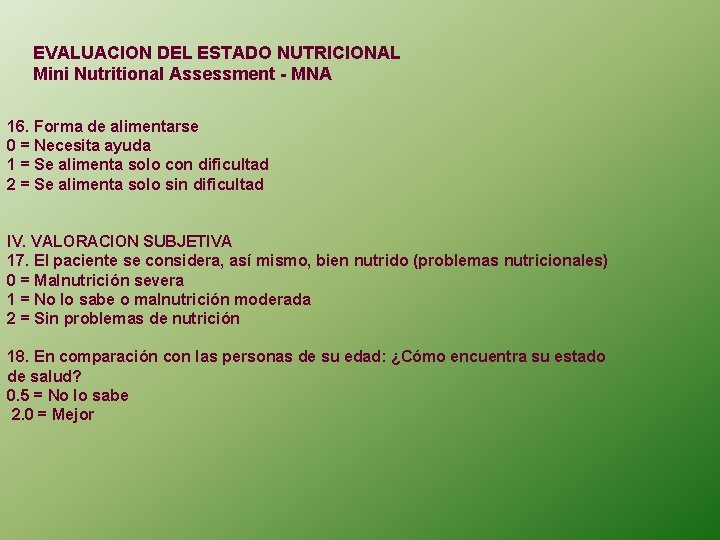 EVALUACION DEL ESTADO NUTRICIONAL
Mini Nutritional Assessment - MNA

16. Forma de alimentarse
0 = Necesita ayuda
1 = Se alimenta solo con dificultad
2 = Se alimenta solo sin dificultad

IV. VALORACION SUBJETIVA
17. El paciente se considera, así mismo, bien nutrido (problemas nutricionales)
0 = Malnutrición severa
1 = No lo sabe o malnutrición moderada
2 = Sin problemas de nutrición

18. En comparación con las personas de su edad: ¿Cómo encuentra su estado de salud?
0.5 = No lo sabe
2.0 = Mejor